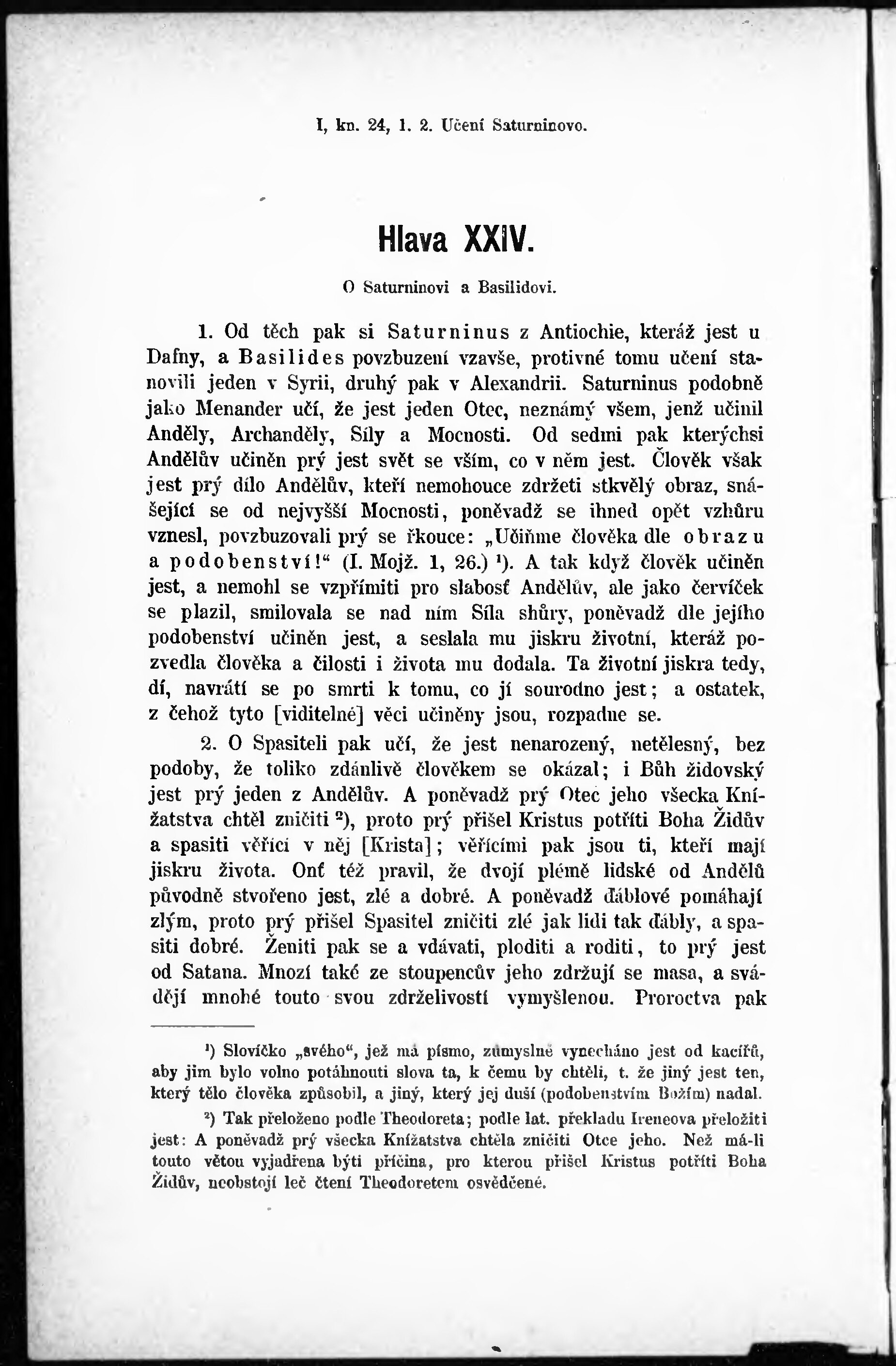 I, kn. 24, 1. 2. Učení Saturninovo.

Hlava XXIV.

O Saturninovi a Basilidovi.

1. Od těch pak si Saturninus z Antiochie, kteráž jest u Dafny, a Basilides povzbuzení vzavše, protivné tomu učení stanovili jeden v Syrii, druhý pak v Alexandrii. Saturninus podobně jako Menander učí, že jest jeden Otec, neznámý všem, jenž učinil Anděly, Archanděly, Síly a Mocnosti. Od sedmi pak kterýchsi Andělův učiněn prý jest svět se vším, co v něm jest. Člověk však jest prý dílo Andělův, kteří nemohouce zdržeti stkvělý obraz, snášející se od nejvyšší Mocnosti, poněvadž se ihned opět vzhůru vznesl, povzbuzovali prý se řkouce: „Učiňme člověka dle obrazu a podobenství!“ (I. Mojž. 1, 26.) ¹). A tak když člověk učiněn jest, a nemohl se vzpřímiti pro slabosť Andělův, ale jako červíček se plazil, smilovala se nad ním Síla shůry, poněvadž dle jejího podobenství učiněn jest, a seslala mu jiskru životní, kteráž pozvedla člověka a čilosti i života mu dodala. Ta životní jiskra tedy, dí, navrátí se po smrti k tomu, co jí sourodno jest; a ostatek, z čehož tyto [viditelné] věci učiněny jsou, rozpadne se.

2. O Spasiteli pak učí, že jest nenarozený, netělesný, bez podoby, že toliko zdánlivě člověkem se okázal; i Bůh židovský jest prý jeden z Andělův. A poněvadž prý Otec jeho všecka Knížatstva chtěl zničiti ²), proto prý přišel Kristus potříti Boha Židův a spasiti věřící v něj [Krista]; věřícími pak jsou ti, kteří mají jiskru života. Onť též pravil, že dvojí plémě lidské od Andělů původně stvořeno jest, zlé a dobré. A poněvadž ďáblové pomáhají zlým, proto prý přišel Spasitel zničiti zlé jak lidi tak ďábly, a spasiti dobré. Ženiti pak se a vdávati, ploditi a roditi, to prý jest od Satana. Mnozí také ze stoupencův jeho zdržují se masa, a svádějí mnohé touto svou zdrželivostí vymyšlenou. Proroctva pak

¹) Slovíčko „svého“, jež má písmo, zúmyslně vynecháno jest od kacířů, aby jim bylo volno potáhnouti slova ta, k čemu by chtěli, t. že jiný jest ten, který tělo člověka způsobil, a jiný, který jej duší (podobenstvím Božím) nadal.

²) Tak přeloženo podle Theodoreta; podle lat. překladu Ireneova přeložiti jest: A poněvadž prý všecka Knížatstva chtěla zničiti Otce jeho. Než má-li touto větou vyjadřena býti příčina, pro kterou přišel Kristus potříti Boha Židův, neobstojí leč čtení Theodoretem osvědčené.